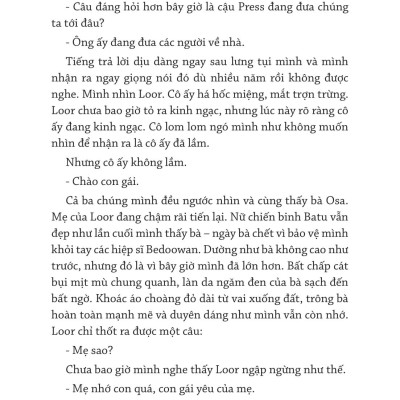 - Câu đáng hỏi hơn bây giờ là cậu Press đang đưa chúng ta tới đâu?

- Ông ấy đang đưa các người về nhà.

Tiếng trả lời dịu dàng ngay sau lưng tụi mình và mình nhận ra ngay giọng nói đó dù nhiều năm rồi không được nghe. Mình nhìn Loor. Cô ấy há hốc miệng, mắt trợn trừng. Loor chưa bao giờ tỏ ra kinh ngạc, nhưng lúc này rõ ràng cô ấy đang kinh ngạc. Cô lom lom ngó mình như không muốn nhìn để nhận ra là cô ấy đã lầm.

Nhưng cô ấy không lầm.

- Chào con gái.

Cả ba chúng mình đều ngước nhìn và cùng thấy bà Osa. Mẹ của Loor đang chậm rãi tiến lại. Nữ chiến binh Batu vẫn đẹp như lần cuối mình thấy bà – ngày bà chết vì bảo vệ mình khỏi tay các hiệp sĩ Bedoowan. Dường như bà không cao như trước, nhưng đó là vì bây giờ mình đã lớn hơn. Bất chấp cát bụi mịt mù chung quanh, làn da ngăm đen của bà sạch đến bất ngờ. Khoác áo choàng đỏ dài từ vai xuống đất, trông bà hoàn toàn mạnh mẽ và duyên dáng như mình vẫn còn nhớ. Loor chỉ thốt ra được một câu:

- Mẹ sao?

Chưa bao giờ mình nghe thấy Loor ngập ngừng như thế.

- Mẹ nhớ con quá, con gái yêu của mẹ.